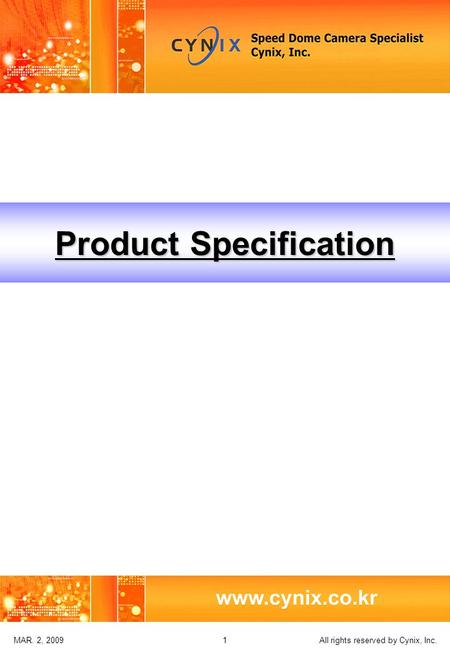 CYNIX Speed Dome Camera Specialist
Cynix, Inc.

Product Specification

www.cynix.co.kr

MAR. 2, 2009 1 All rights reserved by Cynix, Inc.